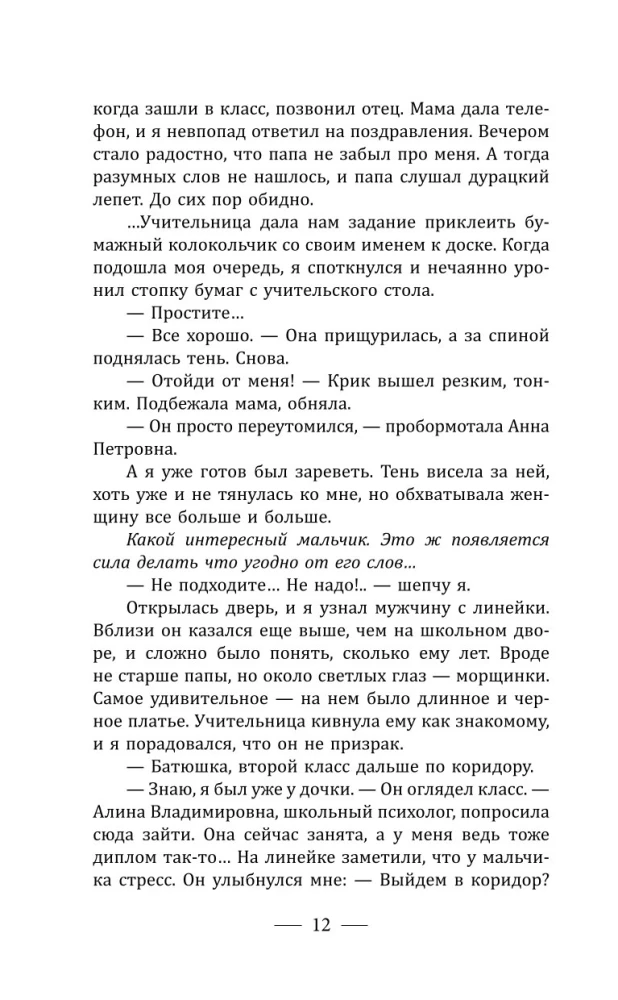 когда зашли в класс, позвонил отец. Мама дала телефон, и я невпопад ответил на поздравления. Вечером стало радостно, что папа не забыл про меня. А тогда разумных слов не нашлось, и папа слушал дурацкий лепет. До сих пор обидно.

...Учительница дала нам задание приклеить бумажный колокольчик со своим именем к доске. Когда подошла моя очередь, я споткнулся и нечаянно уронил стопку бумаг с учительского стола.

— Простите...

— Все хорошо. — Она прищурилась, а за спиной поднялась тень. Снова.

— Отойди от меня! — Крик вышел резким, тонким. Подбежала мама, обняла.

— Он просто переутомился, — пробормотала Анна Петровна.

А я уже готов был зареветь. Тень висела за ней, хоть уже и не тянулась ко мне, но обхватывала женщину все больше и больше.

Какой интересный мальчик. Это ж появляется сила делать что угодно от его слов...

— Не подходите... Не надо!.. — шепчу я.

Открылась дверь, и я узнал мужчину с линейки. Вблизи он казался еще выше, чем на школьном дворе, и сложно было понять, сколько ему лет. Вроде не старше папы, но около светлых глаз — морщинки. Самое удивительное — на нем было длинное и черное платье. Учительница кивнула ему как знакомому, и я порадовался, что он не призрак.

— Батюшка, второй класс дальше по коридору.

— Знаю, я был уже у дочки. — Он оглядел класс. — Алина Владимировна, школьный психолог, попросила сюда зайти. Она сейчас занята, а у меня ведь тоже диплом так-то... На линейке заметили, что у мальчика стресс. Он улыбнулся мне: — Выйдем в коридор?

— 12 —